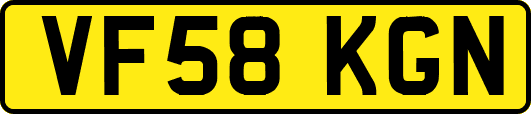 VF58 KGN